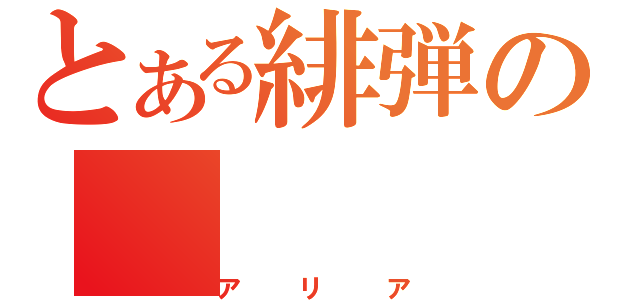 とある緋弾の

アリア